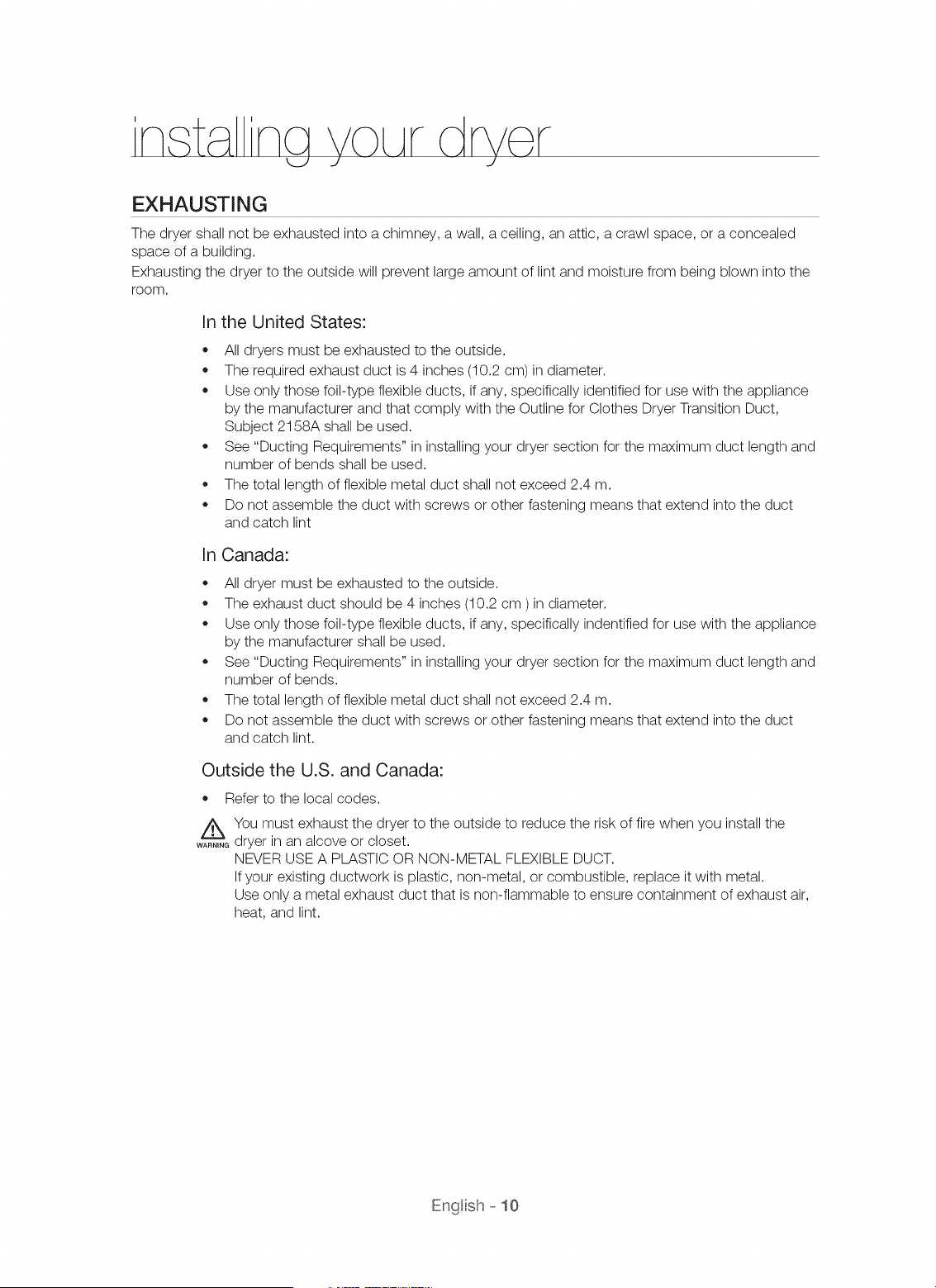 installing your dryer

EXHAUSTING

The dryer shall not be exhausted into a chimney, a wall, a ceiling, an attic, a crawl space, or a concealed space of a building.

Exhausting the dryer to the outside will prevent large amount of lint and moisture from being blown into the room.

In the United States:

• All dryers must be exhausted to the outside.
• The required exhaust duct is 4 inches (10.2 cm) in diameter.
• Use only those foil-type flexible ducts, if any, specifically identified for use with the appliance by the manufacturer and that comply with the Outline for Clothes Dryer Transition Duct, Subject 2158A shall be used.
• See "Ducting Requirements" in installing your dryer section for the maximum duct length and number of bends shall be used.
• The total length of flexible metal duct shall not exceed 2.4 m.
• Do not assemble the duct with screws or other fastening means that extend into the duct and catch lint

In Canada:

• All dryer must be exhausted to the outside.
• The exhaust duct should be 4 inches (10.2 cm ) in diameter.
• Use only those foil-type flexible ducts, if any, specifically indentified for use with the appliance by the manufacturer shall be used.
• See "Ducting Requirements" in installing your dryer section for the maximum duct length and number of bends.
• The total length of flexible metal duct shall not exceed 2.4 m.
• Do not assemble the duct with screws or other fastening means that extend into the duct and catch lint.

Outside the U.S. and Canada:

• Refer to the local codes.

WARNING

You must exhaust the dryer to the outside to reduce the risk of fire when you install the dryer in an alcove or closet.
NEVER USE A PLASTIC OR NON-METAL FLEXIBLE DUCT.
If your existing ductwork is plastic, non-metal, or combustible, replace it with metal.
Use only a metal exhaust duct that is non-flammable to ensure containment of exhaust air, heat, and lint.

English - 10